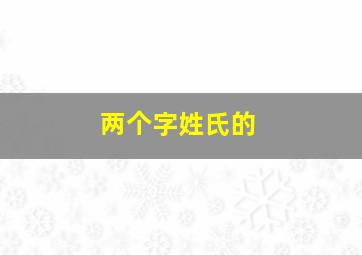 两个字姓氏的